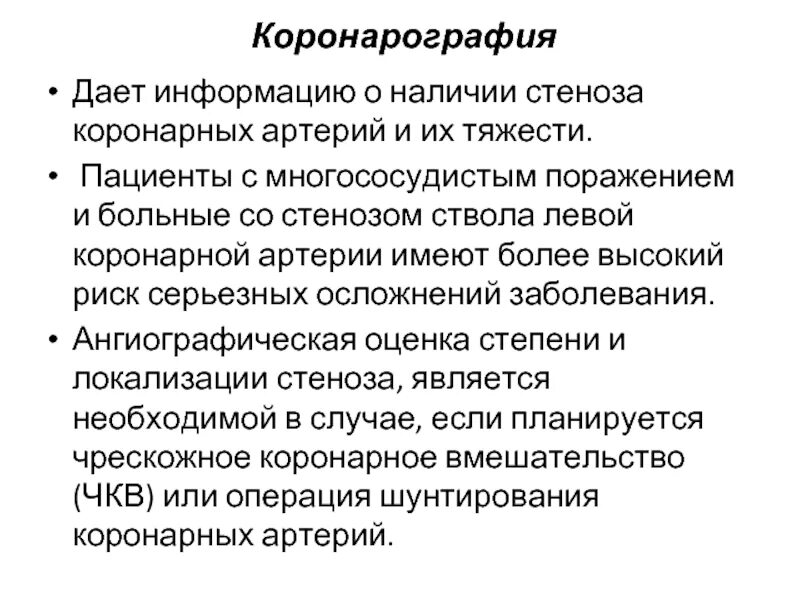 Коронарография

• Дает информацию о наличии стеноза коронарных артерий и их тяжести.

• Пациенты с многососудистым поражением и больные со стенозом ствола левой коронарной артерии имеют более высокий риск серьезных осложнений заболевания.

• Ангиографическая оценка степени и локализации стеноза, является необходимой в случае, если планируется чрескожное коронарное вмешательство (ЧКВ) или операция шунтирования коронарных артерий.